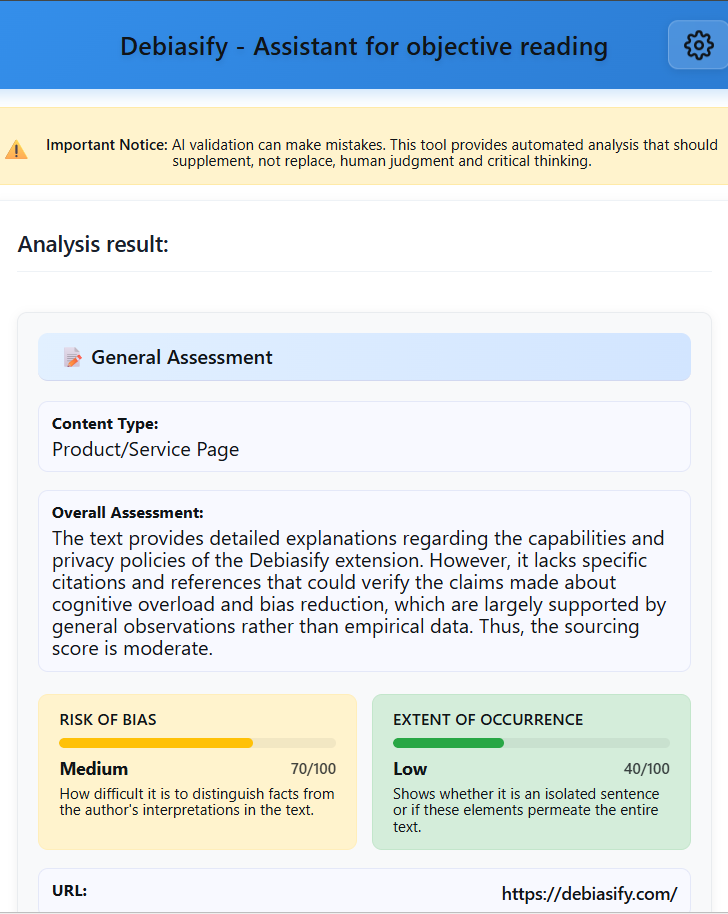 Debiasify - Assistant for objective reading

Important Notice: AI validation can make mistakes. This tool provides automated analysis that should supplement, not replace, human judgment and critical thinking.

Analysis result:

General Assessment

Content Type:
Product/Service Page

Overall Assessment:
The text provides detailed explanations regarding the capabilities and privacy policies of the Debiasify extension. However, it lacks specific citations and references that could verify the claims made about cognitive overload and bias reduction, which are largely supported by general observations rather than empirical data. Thus, the sourcing score is moderate.

RISK OF BIAS
Medium 70/100
How difficult it is to distinguish facts from the author's interpretations in the text.

EXTENT OF OCCURRENCE
Low 40/100
Shows whether it is an isolated sentence or if these elements permeate the entire text.

URL:
https://debiasify.com/